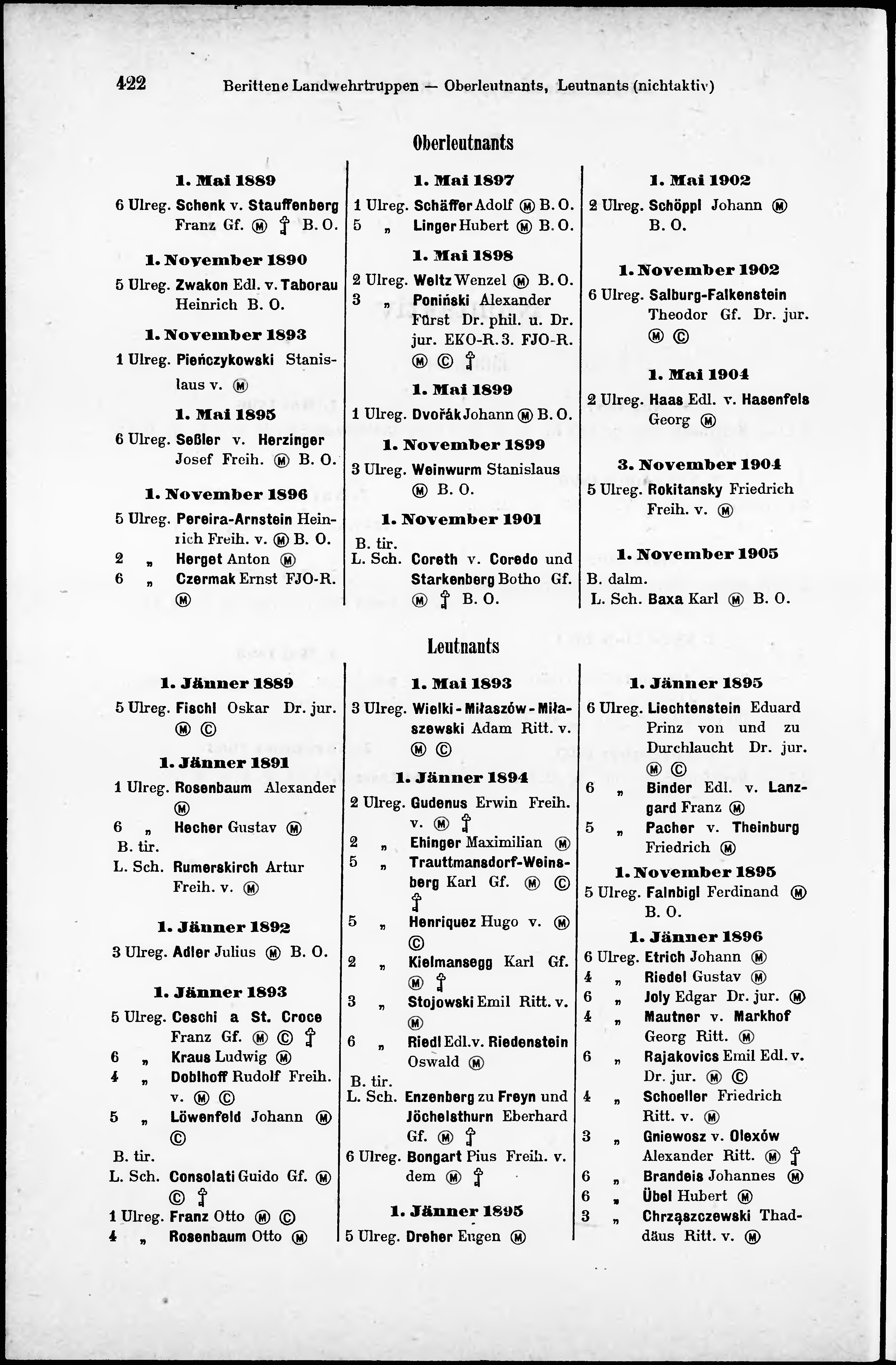 422 Berittene Landwehrtruppen — Oberleutnants, Leutnants (nichtaktiv)

Oberleutnants

1. Mai 1889

6 Ulreg. Schenk v. Stauffenberg Franz Gf. Ⓜ ⚷ B. O.

1. November 1890

5 Ulreg. Zwakon Edl. v. Taborau Heinrich B. O.

1. November 1893

1 Ulreg. Pieńczykowski Stanislaus v. Ⓜ

1. Mai 1895

6 Ulreg. Seßler v. Herzinger Josef Freih. Ⓜ B. O.

1. November 1896

5 Ulreg. Pereira-Arnstein Heinrich Freih. v. Ⓜ B. O.
2 „ Herget Anton Ⓜ
6 „ Czermak Ernst FJO-R. Ⓜ

1. Mai 1897

1 Ulreg. Schäffer Adolf Ⓜ B. O.
5 „ Linger Hubert Ⓜ B. O.

1. Mai 1898

2 Ulreg. Weltz Wenzel Ⓜ B. O.
3 „ Poniński Alexander Fürst Dr. phil. u. Dr. jur. EKO-R. 3. FJO-R. Ⓜ Ⓒ ⚷

1. Mai 1899

1 Ulreg. Dvořák Johann Ⓜ B. O.

1. November 1899

3 Ulreg. Weinwurm Stanislaus Ⓜ B. O.

1. November 1901

B. tir. L. Sch. Coreth v. Coredo und Starkenberg Botho Gf. Ⓜ ⚷ B. O.

1. Mai 1902

2 Ulreg. Schöppl Johann Ⓜ B. O.

1. November 1902

6 Ulreg. Salburg-Falkenstein Theodor Gf. Dr. jur. Ⓜ Ⓒ

1. Mai 1904

2 Ulreg. Haas Edl. v. Hasenfels Georg Ⓜ

3. November 1904

5 Ulreg. Rokitansky Friedrich Freih. v. Ⓜ

1. November 1905

B. dalm. L. Sch. Baxa Karl Ⓜ B. O.

Leutnants

1. Jänner 1889

5 Ulreg. Fischl Oskar Dr. jur. Ⓜ Ⓒ

1. Jänner 1891

1 Ulreg. Rosenbaum Alexander Ⓜ
6 „ Hecher Gustav Ⓜ
B. tir. L. Sch. Rumerskirch Artur Freih. v. Ⓜ

1. Jänner 1892

3 Ulreg. Adler Julius Ⓜ B. O.

1. Jänner 1893

5 Ulreg. Ceschi a St. Croce Franz Gf. Ⓜ Ⓒ ⚷
6 „ Kraus Ludwig Ⓜ
4 „ Doblhoff Rudolf Freih. v. Ⓜ Ⓒ
5 „ Löwenfeld Johann Ⓜ Ⓒ
B. tir. L. Sch. Consolati Guido Gf. Ⓜ Ⓒ ⚷
1 Ulreg. Franz Otto Ⓜ Ⓒ
4 „ Rosenbaum Otto Ⓜ

1. Mai 1893

3 Ulreg. Wielki-Miłaszów-Miłaszewski Adam Ritt. v. Ⓜ Ⓒ

1. Jänner 1894

2 Ulreg. Gudenus Erwin Freih. v. Ⓜ ⚷
2 „ Ehinger Maximilian Ⓜ
5 „ Trauttmansdorf-Weinsberg Karl Gf. Ⓜ Ⓒ ⚷
5 „ Henriquez Hugo v. Ⓜ Ⓒ
2 „ Kielmansegg Karl Gf. Ⓜ ⚷
3 „ Stojowski Emil Ritt. v. Ⓜ
6 „ Riedl Edl. v. Riedenstein Oswald Ⓜ
B. tir. L. Sch. Enzenberg zu Freyn und Jöchelsthurn Eberhard Gf. Ⓜ ⚷
6 Ulreg. Bongart Pius Freih. v. dem Ⓜ ⚷

1. Jänner 1895

5 Ulreg. Dreher Eugen Ⓜ

1. Jänner 1895

6 Ulreg. Liechtenstein Eduard Prinz von und zu Durchlaucht Dr. jur. Ⓜ Ⓒ
6 „ Binder Edl. v. Lanzgard Franz Ⓜ
5 „ Pacher v. Theinburg Friedrich Ⓜ

1. November 1895

5 Ulreg. Falnbigl Ferdinand Ⓜ B. O.

1. Jänner 1896

6 Ulreg. Etrich Johann Ⓜ
4 „ Riedel Gustav Ⓜ
6 „ Joly Edgar Dr. jur. Ⓜ
4 „ Mautner v. Markhof Georg Ritt. Ⓜ
6 „ Rajakovics Emil Edl. v. Dr. jur. Ⓜ Ⓒ
4 „ Schoeller Friedrich Ritt. v. Ⓜ
3 „ Gniewosz v. Olexów Alexander Ritt. Ⓜ ⚷
6 „ Brandeis Johannes Ⓜ
6 „ Übel Hubert Ⓜ
3 „ Chrząszczewski Thaddäus Ritt. v. Ⓜ